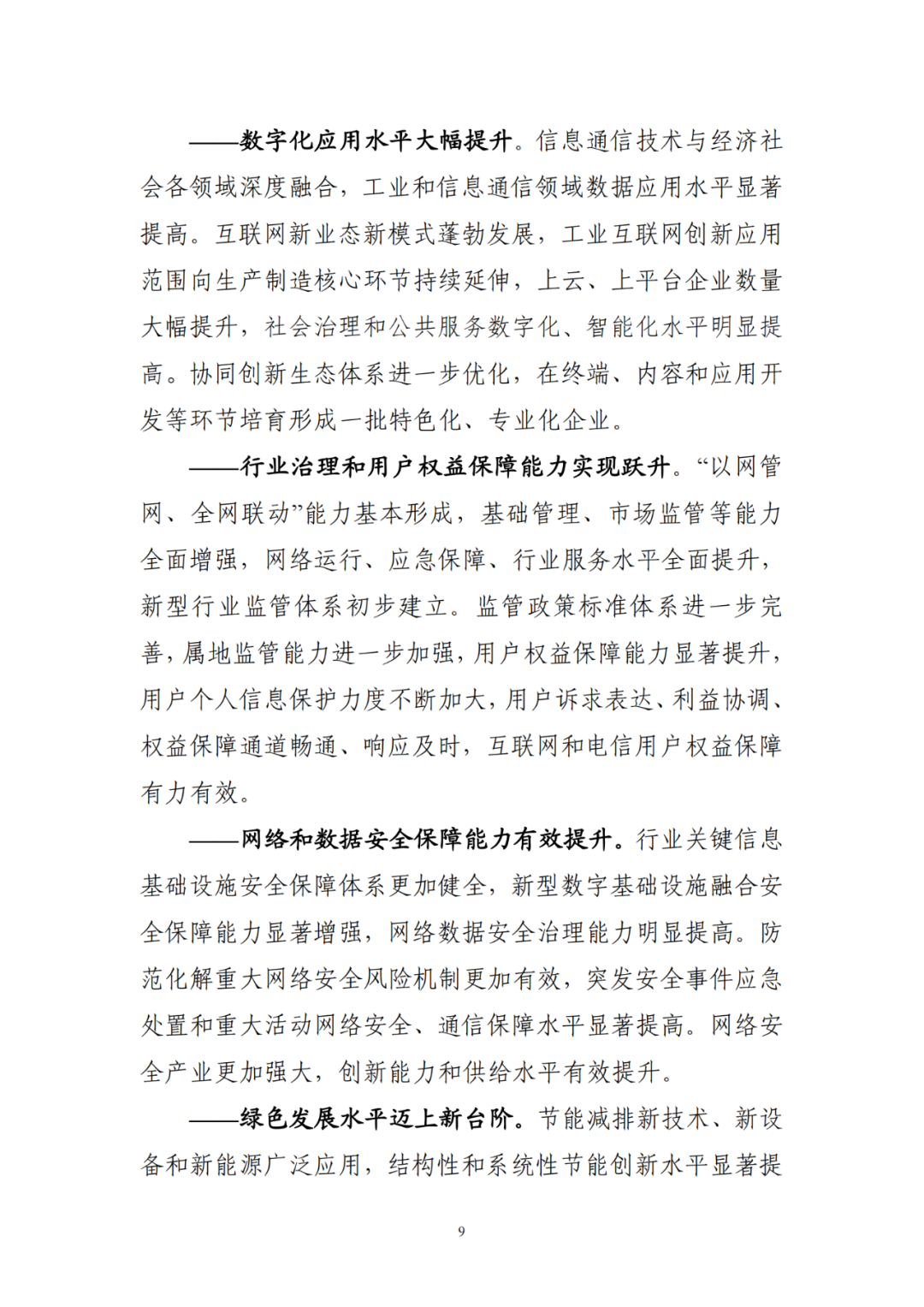 ——数字化应用水平大幅提升。信息通信技术与经济社会各领域深度融合，工业和信息通信领域数据应用水平显著提高。互联网新业态新模式蓬勃发展，工业互联网创新应用范围向生产制造核心环节持续延伸，上云、上平台企业数量大幅提升，社会治理和公共服务数字化、智能化水平明显提高。协同创新生态体系进一步优化，在终端、内容和应用开发等环节培育形成一批特色化、专业化企业。

——行业治理和用户权益保障能力实现跃升。“以网管网、全网联动”能力基本形成，基础管理、市场监管等能力全面增强，网络运行、应急保障、行业服务水平全面提升，新型行业监管体系初步建立。监管政策标准体系进一步完善，属地监管能力进一步加强，用户权益保障能力显著提升，用户个人信息保护力度不断加大，用户诉求表达、利益协调、权益保障通道畅通、响应及时，互联网和电信用户权益保障有力有效。

——网络和数据安全保障能力有效提升。行业关键信息基础设施安全保障体系更加健全，新型数字基础设施融合安全保障能力显著增强，网络数据安全治理能力明显提高。防范化解重大网络安全风险机制更加有效，突发安全事件应急处置和重大活动网络安全、通信保障水平显著提高。网络安全产业更加强大，创新能力和供给水平有效提升。

——绿色发展水平迈上新台阶。节能减排新技术、新设备和新能源广泛应用，结构性和系统性节能创新水平显著提

9